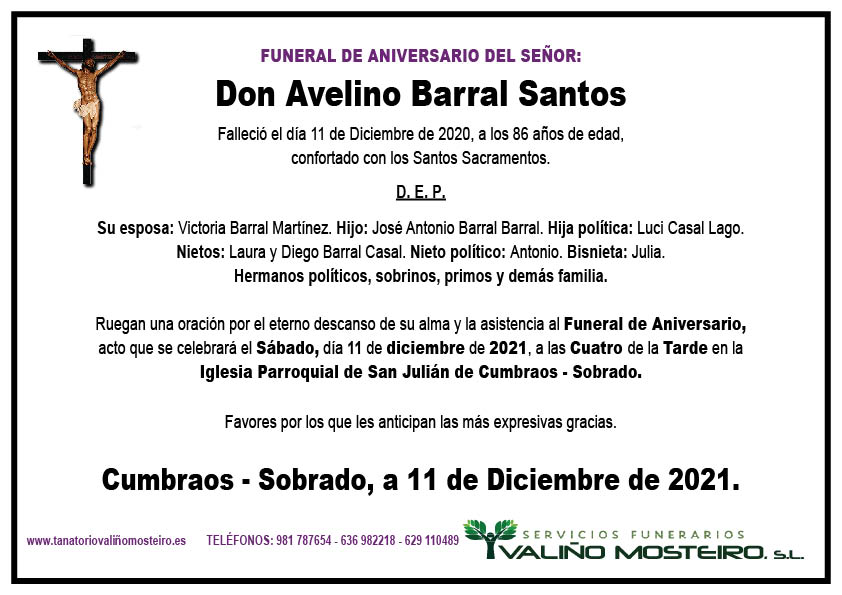 FUNERAL DE ANIVERSARIO DEL SEÑOR:

Don Avelino Barral Santos

Falleció el día 11 de Diciembre de 2020, a los 86 años de edad, confortado con los Santos Sacramentos.

D. E. P.

Su esposa: Victoria Barral Martínez. Hijo: José Antonio Barral Barral. Hija política: Luci Casal Lago. Nietos: Laura y Diego Barral Casal. Nieto político: Antonio. Bisnieta: Julia. Hermanos políticos, sobrinos, primos y demás familia.

Ruegan una oración por el eterno descanso de su alma y la asistencia al Funeral de Aniversario, acto que se celebrará el Sábado, día 11 de diciembre de 2021, a las Cuatro de la Tarde en la Iglesia Parroquial de San Julián de Cumbraos - Sobrado.

Favores por los que les anticipan las más expresivas gracias.

Cumbraos - Sobrado, a 11 de Diciembre de 2021.

www.tanatoriovaliñomosteiro.es TELÉFONOS: 981 787654 - 636 982218 - 629 110489

SERVICIOS FUNERARIOS VALIÑO MOSTEIRO, S.L.